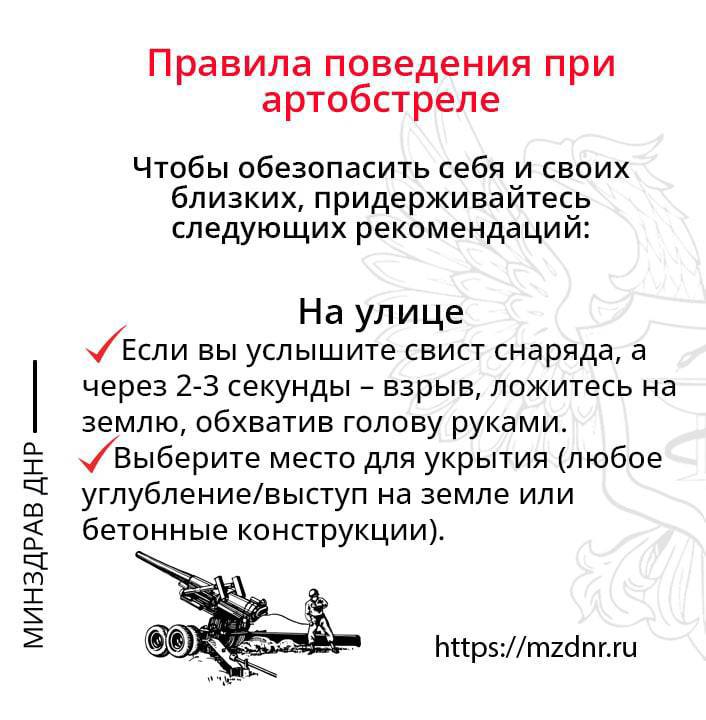 Правила поведения при артобстреле

Чтобы обезопасить себя и своих близких, придерживайтесь следующих рекомендаций:

На улице

✓Если вы услышите свист снаряда, а через 2-3 секунды – взрыв, ложитесь на землю, обхватив голову руками.

✓Выберите место для укрытия (любое углубление/выступ на земле или бетонные конструкции).

МИНЗДРАВ ДНР

https://mzdnr.ru